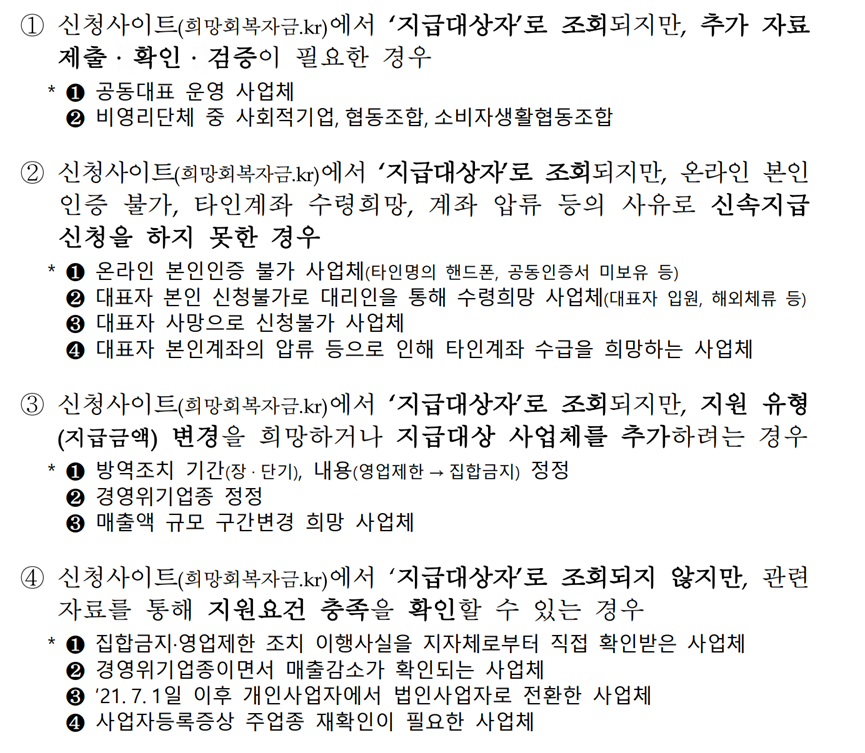 ① 신청사이트(희망회복자금.kr)에서 '지급대상자'로 조회되지만, 추가 자료 제출 · 확인 · 검증이 필요한 경우

* ❶ 공동대표 운영 사업체
❷ 비영리단체 중 사회적기업, 협동조합, 소비자생활협동조합

② 신청사이트(희망회복자금.kr)에서 '지급대상자'로 조회되지만, 온라인 본인 인증 불가, 타인계좌 수령희망, 계좌 압류 등의 사유로 신속지급 신청을 하지 못한 경우

* ❶ 온라인 본인인증 불가 사업체(타인명의 핸드폰, 공동인증서 미보유 등)
❷ 대표자 본인 신청불가로 대리인을 통해 수령희망 사업체(대표자 입원, 해외체류 등)
❸ 대표자 사망으로 신청불가 사업체
❹ 대표자 본인계좌의 압류 등으로 인해 타인계좌 수급을 희망하는 사업체

③ 신청사이트(희망회복자금.kr)에서 '지급대상자'로 조회되지만, 지원 유형 (지급금액) 변경을 희망하거나 지급대상 사업체를 추가하려는 경우

* ❶ 방역조치 기간(장 · 단기), 내용(영업제한 → 집합금지) 정정
❷ 경영위기업종 정정
❸ 매출액 규모 구간변경 희망 사업체

④ 신청사이트(희망회복자금.kr)에서 '지급대상자'로 조회되지 않지만, 관련 자료를 통해 지원요건 충족을 확인할 수 있는 경우

* ❶ 집합금지·영업제한 조치 이행사실을 지자체로부터 직접 확인받은 사업체
❷ 경영위기업종이면서 매출감소가 확인되는 사업체
❸ '21. 7. 1일 이후 개인사업자에서 법인사업자로 전환한 사업체
❹ 사업자등록증상 주업종 재확인이 필요한 사업체